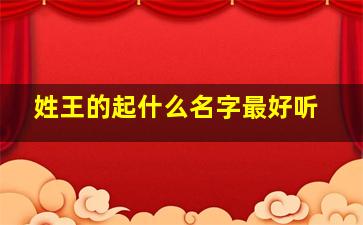 姓王的起什么名字最好听